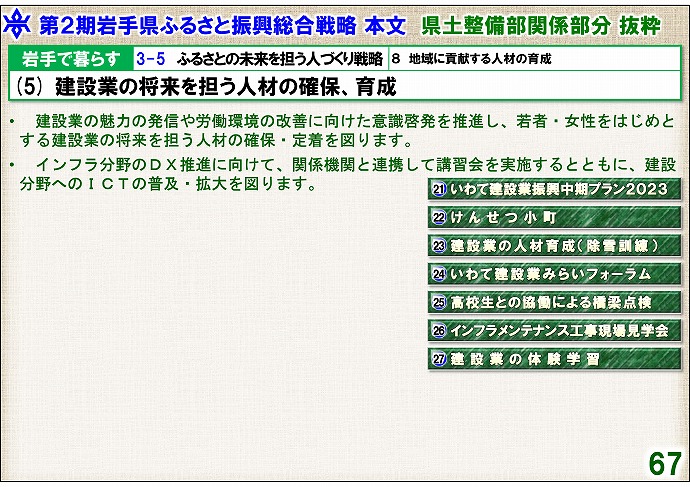 第2期岩手県ふるさと振興総合戦略 本文　県土整備部関係部分 抜粋

岩手で暮らす　3-5　ふるさとの未来を担う人づくり戦略　8　地域に貢献する人材の育成

(5) 建設業の将来を担う人材の確保、育成

・　建設業の魅力の発信や労働環境の改善に向けた意識啓発を推進し、若者・女性をはじめとする建設業の将来を担う人材の確保・定着を図ります。

・　インフラ分野のＤＸ推進に向けて、関係機関と連携して講習会を実施するとともに、建設分野へのＩＣＴの普及・拡大を図ります。

㉑いわて建設業振興中期プラン2023
㉒けんせつ小町
㉓建設業の人材育成（除雪訓練）
㉔いわて建設業みらいフォーラム
㉕高校生との協働による橋梁点検
㉖インフラメンテナンス工事現場見学会
㉗建設業の体験学習

67